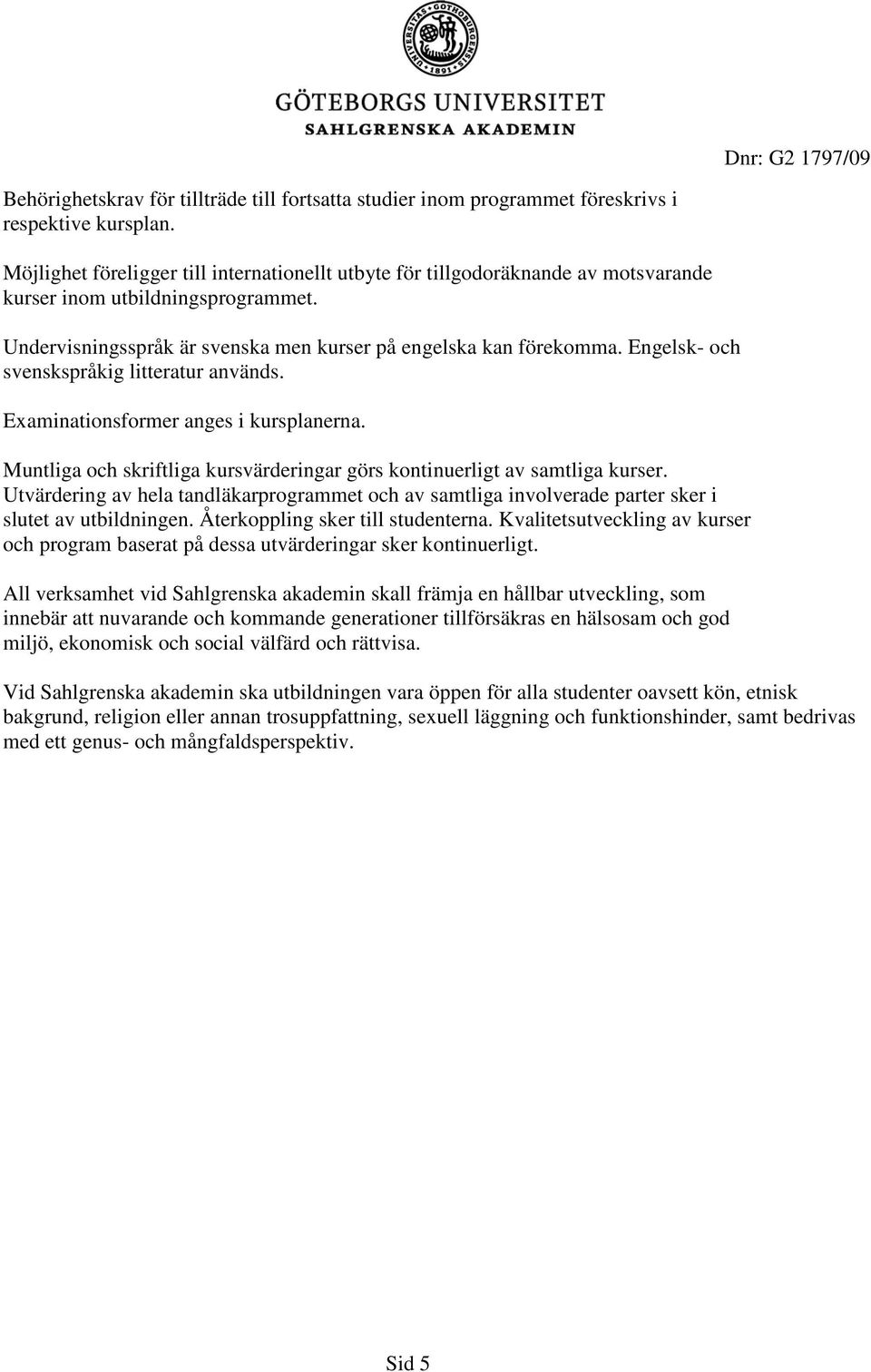 UNIVERSITAS GOTHOBURGENSIS 1891

GÖTEBORGS UNIVERSITET
SAHLGRENSKA AKADEMIN

Dnr: G2 1797/09

Behörighetskrav för tillträde till fortsatta studier inom programmet föreskrivs i respektive kursplan.

Möjlighet föreligger till internationellt utbyte för tillgodoräknande av motsvarande kurser inom utbildningsprogrammet.

Undervisningsspråk är svenska men kurser på engelska kan förekomma. Engelsk- och svenskspråkig litteratur används.

Examinationsformer anges i kursplanerna.

Muntliga och skriftliga kursvärderingar görs kontinuerligt av samtliga kurser. Utvärdering av hela tandläkarprogrammet och av samtliga involverade parter sker i slutet av utbildningen. Återkoppling sker till studenterna. Kvalitetsutveckling av kurser och program baserat på dessa utvärderingar sker kontinuerligt.

All verksamhet vid Sahlgrenska akademin skall främja en hållbar utveckling, som innebär att nuvarande och kommande generationer tillförsäkras en hälsosam och god miljö, ekonomisk och social välfärd och rättvisa.

Vid Sahlgrenska akademin ska utbildningen vara öppen för alla studenter oavsett kön, etnisk bakgrund, religion eller annan trosuppfattning, sexuell läggning och funktionshinder, samt bedrivas med ett genus- och mångfaldsperspektiv.

Sid 5